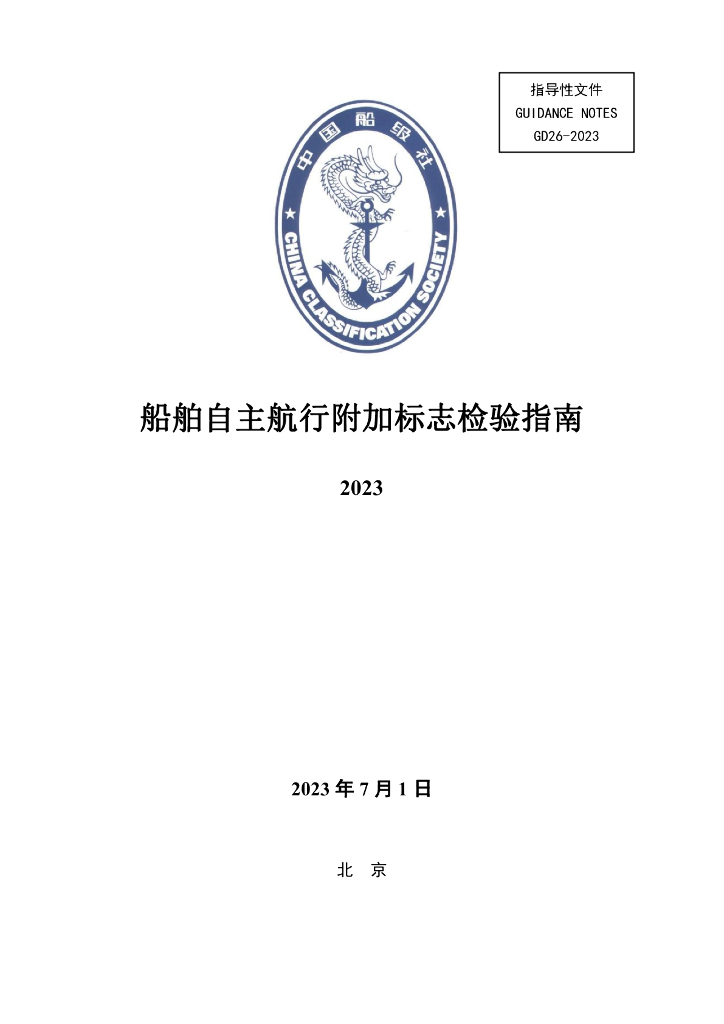 指导性文件
GUIDANCE NOTES
GD26-2023

中国船级社
CHINA CLASSIFICATION SOCIETY

船舶自主航行附加标志检验指南

2023

2023 年 7 月 1 日

北 京